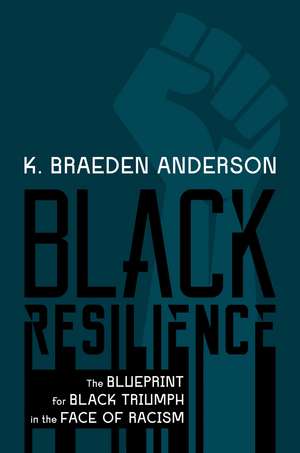 K. BRAEDEN ANDERSON

BLACK RESILIENCE

The BLUEPRINT for BLACK TRIUMPH in the FACE OF RACISM